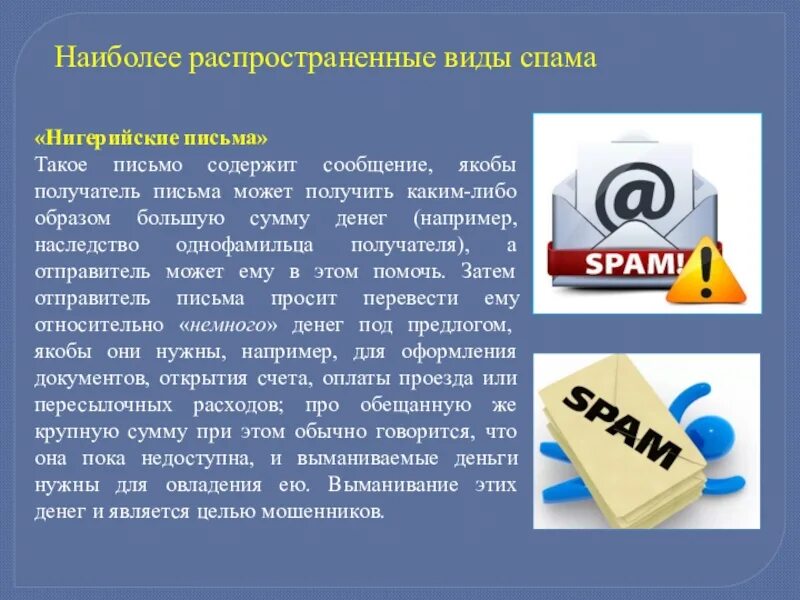 Наиболее распространенные виды спама

«Нигерийские письма»
Такое письмо содержит сообщение, якобы получатель письма может получить каким-либо образом большую сумму денег (например, наследство однофамильца получателя), а отправитель может ему в этом помочь. Затем отправитель письма просит перевести ему относительно «немного» денег под предлогом, якобы они нужны, например, для оформления документов, открытия счета, оплаты проезда или пересылочных расходов; про обещанную же крупную сумму при этом обычно говорится, что она пока недоступна, и выманиваемые деньги нужны для овладения ею. Выманивание этих денег и является целью мошенников.

@
SPAM!

SPAM